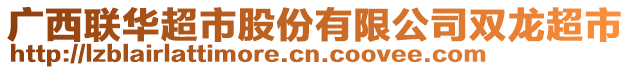 广西联华超市股份有限公司双龙超市
http://lzblairlattimore.cn.coovee.com